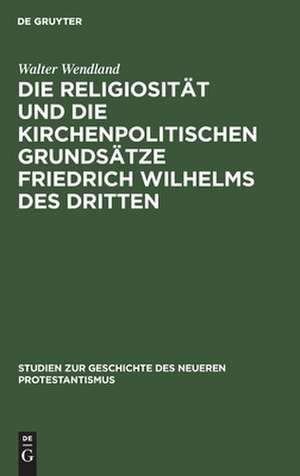 DE GRUYTER

Walter Wendland

DIE RELIGIOSITÄT UND DIE KIRCHENPOLITISCHEN GRUNDSÄTZE FRIEDRICH WILHELMS DES DRITTEN

STUDIEN ZUR GESCHICHTE DES NEUEREN PROTESTANTISMUS

DE G